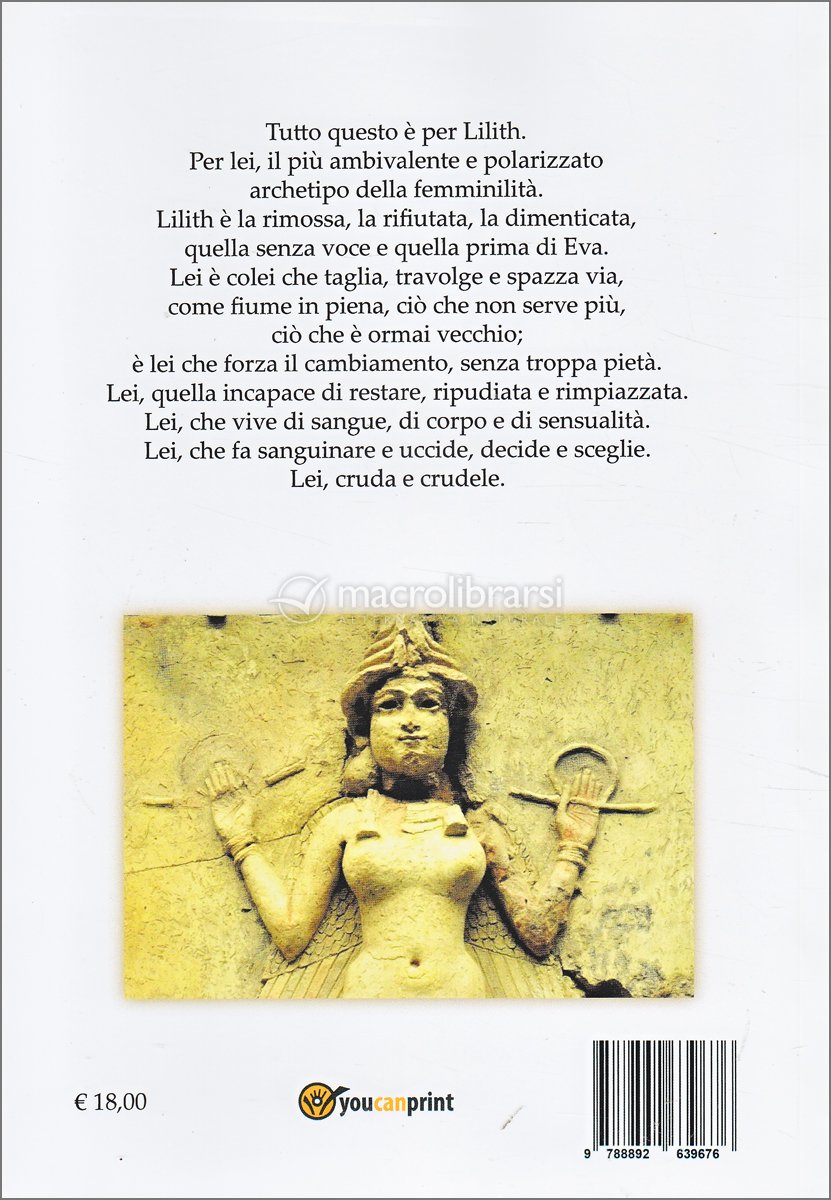 Tutto questo è per Lilith.
Per lei, il più ambivalente e polarizzato archetipo della femminilità.
Lilith è la rimossa, la rifiutata, la dimenticata, quella senza voce e quella prima di Eva.
Lei è colei che taglia, travolge e spazza via, come fiume in piena, ciò che non serve più, ciò che è ormai vecchio;
è lei che forza il cambiamento, senza troppa pietà.
Lei, quella incapace di restare, ripudiata e rimpiazzata.
Lei, che vive di sangue, di corpo e di sensualità.
Lei, che fa sanguinare e uccide, decide e sceglie.
Lei, cruda e crudele.

macrolibrarsi

€ 18,00

youcanprint

9 788892 639676